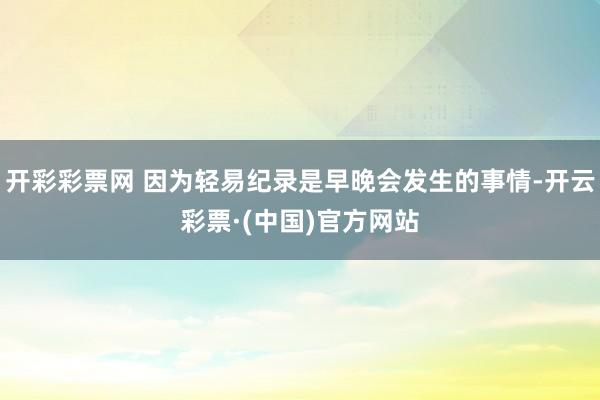 开彩彩票网 因为轻易纪录是早晚会发生的事情-开云彩票·(中国)官方网站